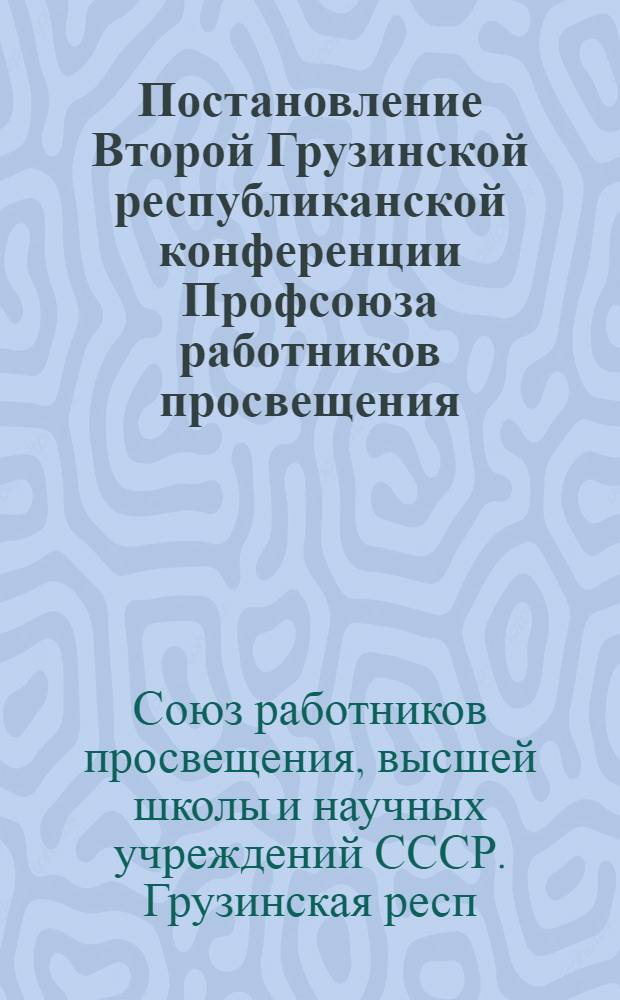 Постановление Второй Грузинской республиканской конференции Профсоюза работников просвещения

Союз работников просвещения, высшей школы и научных учреждений СССР. Грузинская респ